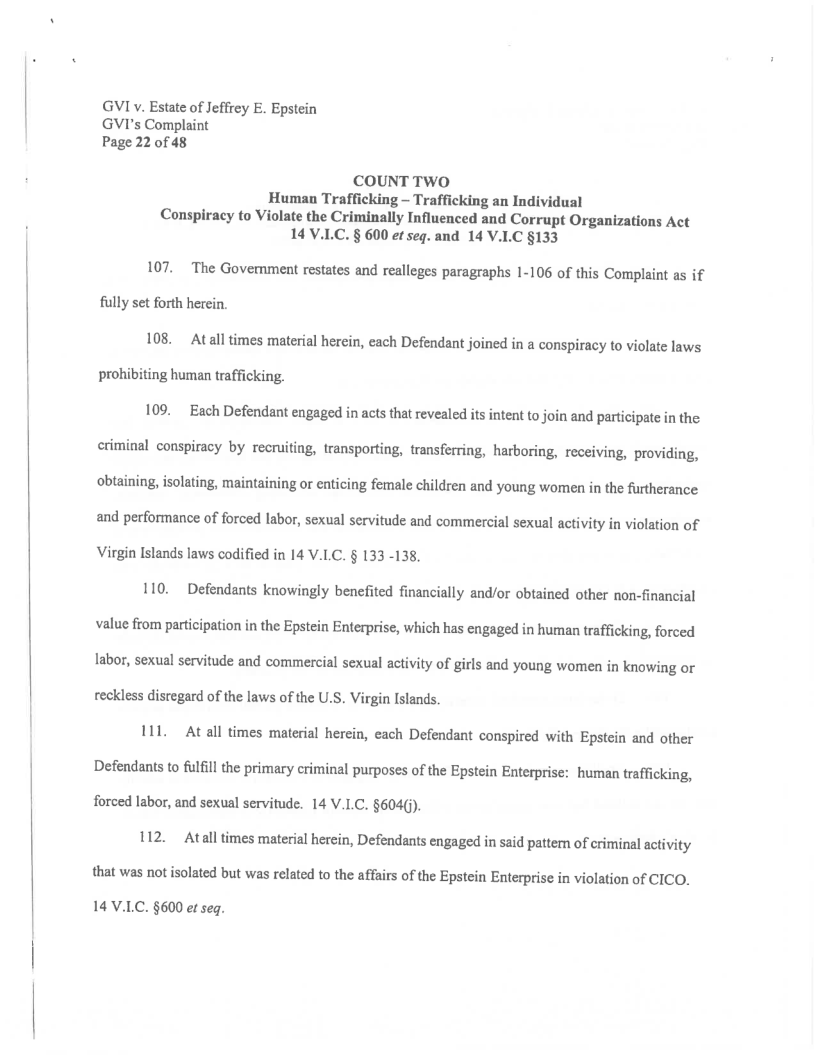 GVI v. Estate of Jeffrey E. Epstein
GVI's Complaint
Page 22 of 48

COUNT TWO
Human Trafficking – Trafficking an Individual
Conspiracy to Violate the Criminally Influenced and Corrupt Organizations Act
14 V.I.C. § 600 et seq. and 14 V.I.C §133

107. The Government restates and realleges paragraphs 1-106 of this Complaint as if fully set forth herein.

108. At all times material herein, each Defendant joined in a conspiracy to violate laws prohibiting human trafficking.

109. Each Defendant engaged in acts that revealed its intent to join and participate in the criminal conspiracy by recruiting, transporting, transferring, harboring, receiving, providing, obtaining, isolating, maintaining or enticing female children and young women in the furtherance and performance of forced labor, sexual servitude and commercial sexual activity in violation of Virgin Islands laws codified in 14 V.I.C. § 133 -138.

110. Defendants knowingly benefited financially and/or obtained other non-financial value from participation in the Epstein Enterprise, which has engaged in human trafficking, forced labor, sexual servitude and commercial sexual activity of girls and young women in knowing or reckless disregard of the laws of the U.S. Virgin Islands.

111. At all times material herein, each Defendant conspired with Epstein and other Defendants to fulfill the primary criminal purposes of the Epstein Enterprise: human trafficking, forced labor, and sexual servitude. 14 V.I.C. §604(j).

112. At all times material herein, Defendants engaged in said pattern of criminal activity that was not isolated but was related to the affairs of the Epstein Enterprise in violation of CICO. 14 V.I.C. §600 et seq.